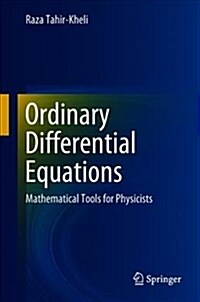 Raza Tahir-Kheli

Ordinary Differential Equations

Mathematical Tools for Physicists

Springer